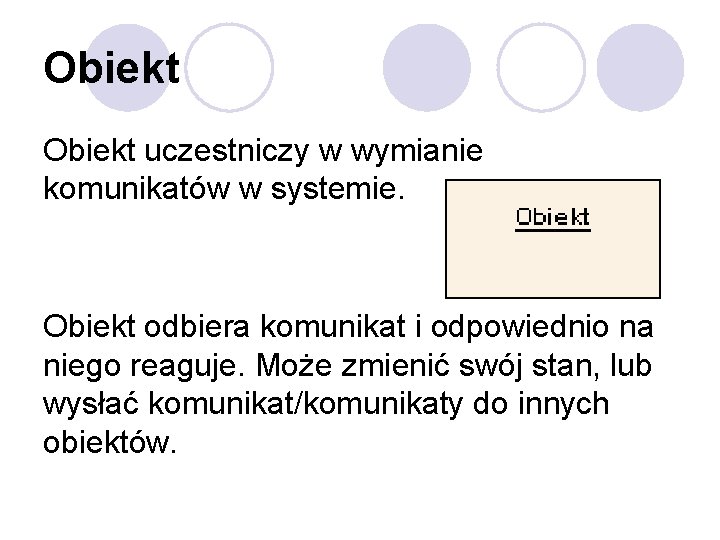 Obiekt

Obiekt uczestniczy w wymianie komunikatów w systemie.

Obiekt

Obiekt odbiera komunikat i odpowiednio na niego reaguje. Może zmienić swój stan, lub wysłać komunikat/komunikaty do innych obiektów.